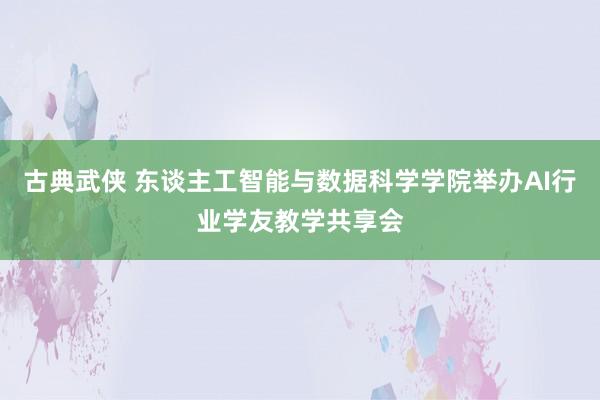 古典武侠 东谈主工智能与数据科学学院举办AI行业学友教学共享会